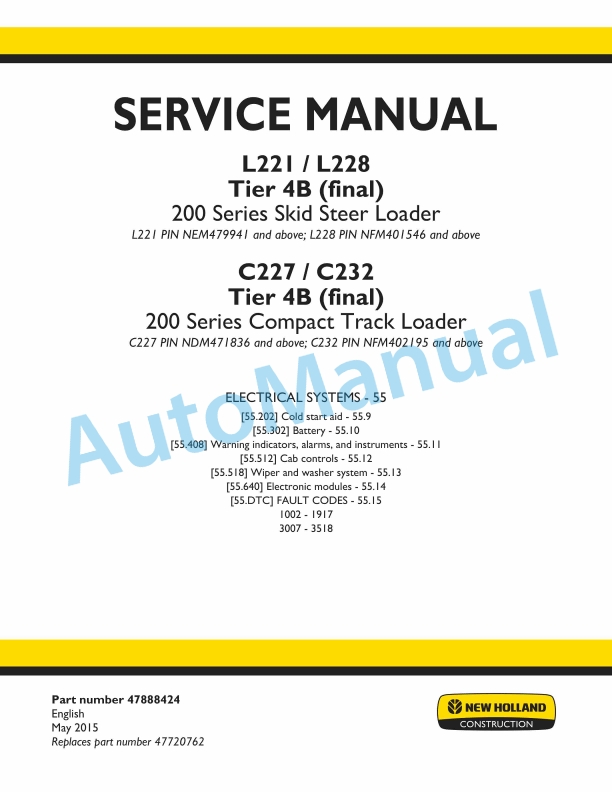 SERVICE MANUAL

L221 / L228
Tier 4B (final)
200 Series Skid Steer Loader
L221 PIN NEM479941 and above; L228 PIN NFM401546 and above

C227 / C232
Tier 4B (final)
200 Series Compact Track Loader
C227 PIN NDM471836 and above; C232 PIN NFM402195 and above

AutoManual

ELECTRICAL SYSTEMS - 55
[55.202] Cold start aid - 55.9
[55.302] Battery - 55.10
[55.408] Warning indicators, alarms, and instruments - 55.11
[55.512] Cab controls - 55.12
[55.518] Wiper and washer system - 55.13
[55.640] Electronic modules - 55.14
[55.DTC] FAULT CODES - 55.15
1002 - 1917
3007 - 3518

Part number 47888424
English
May 2015
Replaces part number 47720762

NEW HOLLAND
CONSTRUCTION